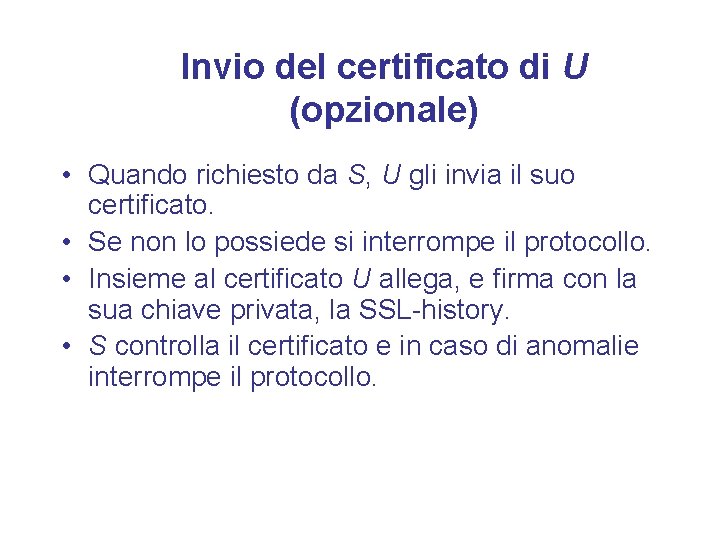 Invio del certificato di U (opzionale)

• Quando richiesto da S, U gli invia il suo certificato.
• Se non lo possiede si interrompe il protocollo.
• Insieme al certificato U allega, e firma con la sua chiave privata, la SSL-history.
• S controlla il certificato e in caso di anomalie interrompe il protocollo.